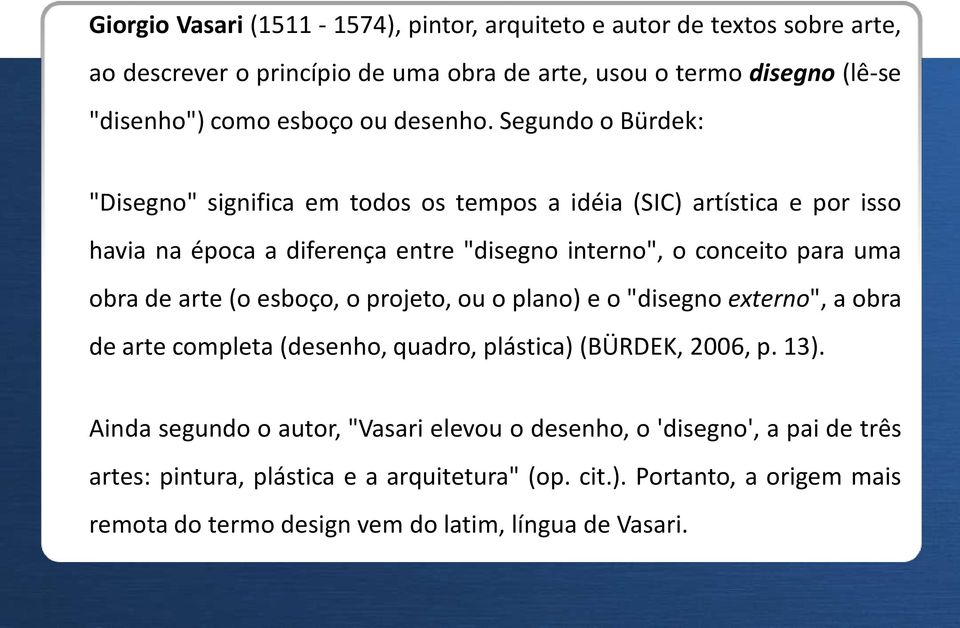 Giorgio Vasari (1511 - 1574), pintor, arquiteto e autor de textos sobre arte, ao descrever o princípio de uma obra de arte, usou o termo disegno (lê-se "disenho") como esboço ou desenho. Segundo o Bürdek:

"Disegno" significa em todos os tempos a idéia (SIC) artística e por isso havia na época a diferença entre "disegno interno", o conceito para uma obra de arte (o esboço, o projeto, ou o plano) e o "disegno externo", a obra de arte completa (desenho, quadro, plástica) (BÜRDEK, 2006, p. 13).

Ainda segundo o autor, "Vasari elevou o desenho, o 'disegno', a pai de três artes: pintura, plástica e a arquitetura" (op. cit.). Portanto, a origem mais remota do termo design vem do latim, língua de Vasari.